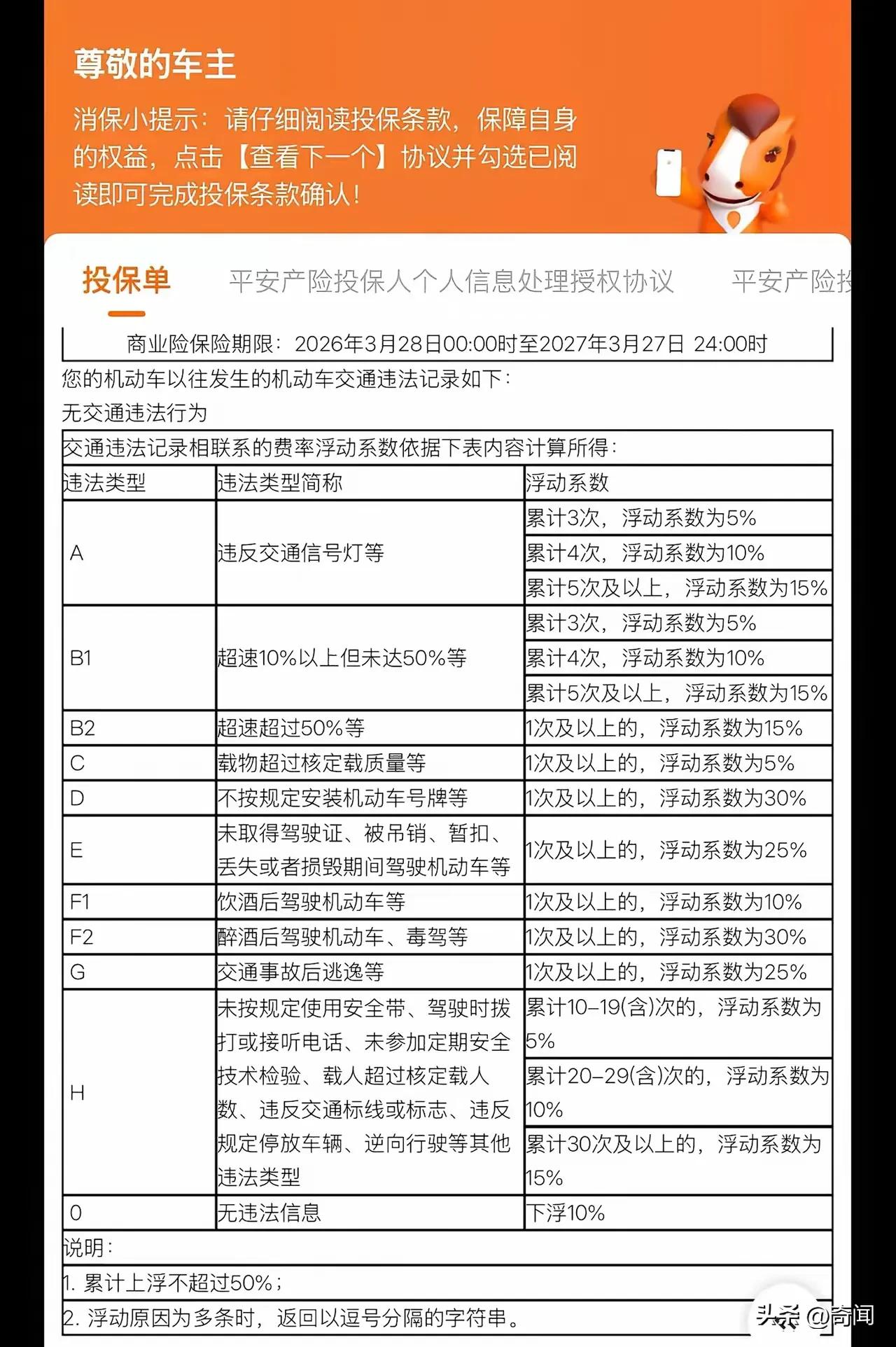 尊敬的车主

消保小提示：请仔细阅读投保条款，保障自身的权益，点击【查看下一个】协议并勾选已阅读即可完成投保条款确认！

投保单　平安产险投保人个人信息处理授权协议　平安产险投

商业险保险期限：2026年3月28日00:00时至2027年3月27日 24:00时

您的机动车以往发生的机动车交通违法记录如下：

无交通违法行为

交通违法记录相联系的费率浮动系数依据下表内容计算所得：

| 违法类型 | 违法类型简称 | 浮动系数 |
|---|---|---|
| A | 违反交通信号灯等 | 累计3次，浮动系数为5% |
| | | 累计4次，浮动系数为10% |
| | | 累计5次及以上，浮动系数为15% |
| B1 | 超速10%以上但未达50%等 | 累计3次，浮动系数为5% |
| | | 累计4次，浮动系数为10% |
| | | 累计5次及以上，浮动系数为15% |
| B2 | 超速超过50%等 | 1次及以上的，浮动系数为15% |
| C | 载物超过核定载质量等 | 1次及以上的，浮动系数为5% |
| D | 不按规定安装机动车号牌等 | 1次及以上的，浮动系数为30% |
| E | 未取得驾驶证、被吊销、暂扣、丢失或者损毁期间驾驶机动车等 | 1次及以上的，浮动系数为25% |
| F1 | 饮酒后驾驶机动车等 | 1次及以上的，浮动系数为10% |
| F2 | 醉酒后驾驶机动车、毒驾等 | 1次及以上的，浮动系数为30% |
| G | 交通事故后逃逸等 | 1次及以上的，浮动系数为25% |
| H | 未按规定使用安全带、驾驶时拨打或接听电话、未参加定期安全技术检验、载人超过核定载人数、违反交通标线或标志、违反规定停放车辆、逆向行驶等其他违法类型 | 累计10-19(含)次的，浮动系数为5% |
| | | 累计20-29(含)次的，浮动系数为10% |
| | | 累计30次及以上的，浮动系数为15% |
| 0 | 无违法信息 | 下浮10% |

说明：

1. 累计上浮不超过50%；

2. 浮动原因为多条时，返回以逗号分隔的字符串。

头条 @奇闻